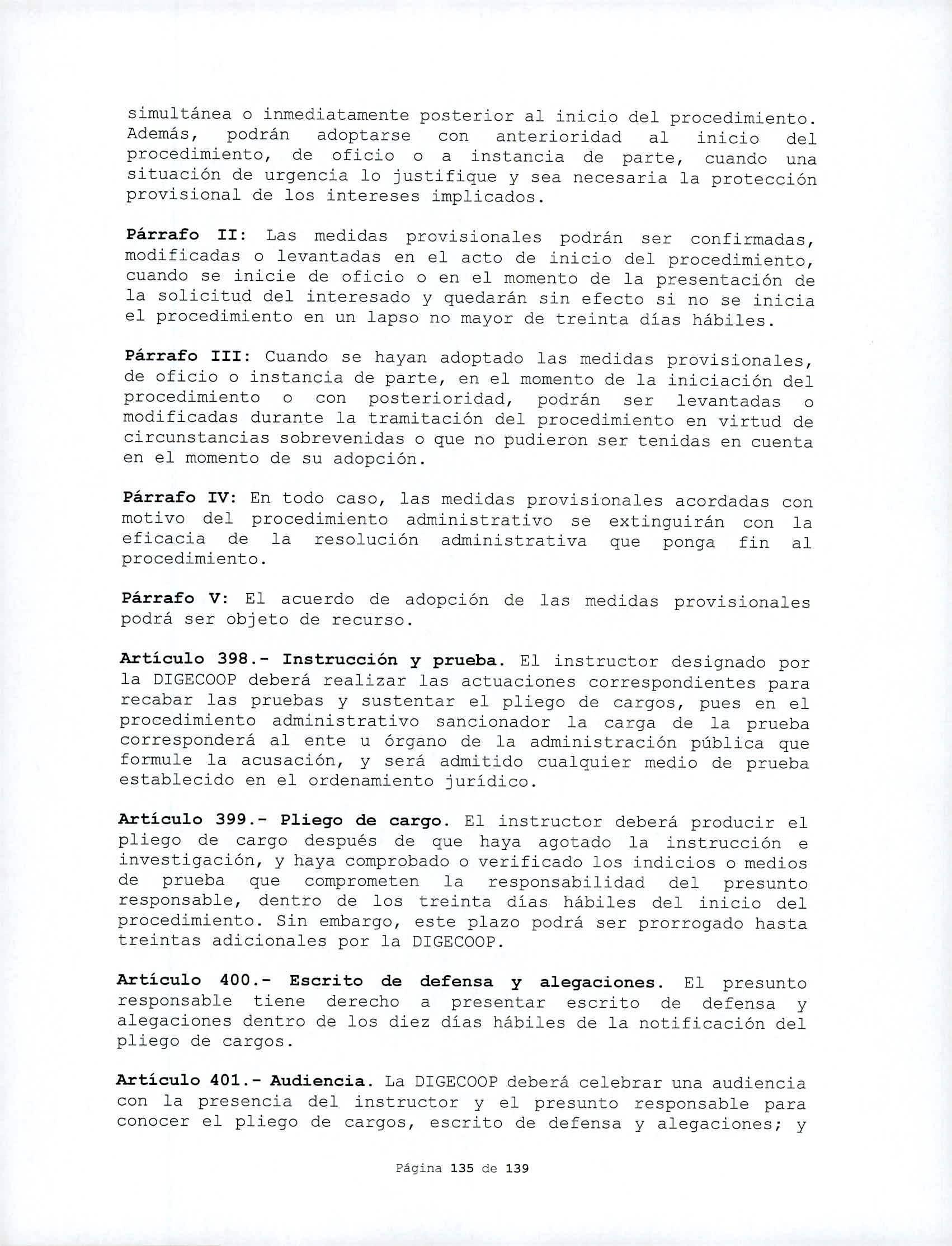 simultánea o inmediatamente posterior al inicio del procedimiento. Además, podrán adoptarse con anterioridad al inicio del procedimiento, de oficio o a instancia de parte, cuando una situación de urgencia lo justifique y sea necesaria la protección provisional de los intereses implicados.

Párrafo II: Las medidas provisionales podrán ser confirmadas, modificadas o levantadas en el acto de inicio del procedimiento, cuando se inicie de oficio o en el momento de la presentación de la solicitud del interesado y quedarán sin efecto si no se inicia el procedimiento en un lapso no mayor de treinta días hábiles.

Párrafo III: Cuando se hayan adoptado las medidas provisionales, de oficio o instancia de parte, en el momento de la iniciación del procedimiento o con posterioridad, podrán ser levantadas o modificadas durante la tramitación del procedimiento en virtud de circunstancias sobrevenidas o que no pudieron ser tenidas en cuenta en el momento de su adopción.

Párrafo IV: En todo caso, las medidas provisionales acordadas con motivo del procedimiento administrativo se extinguirán con la eficacia de la resolución administrativa que ponga fin al procedimiento.

Párrafo V: El acuerdo de adopción de las medidas provisionales podrá ser objeto de recurso.

Artículo 398.- Instrucción y prueba. El instructor designado por la DIGECOOP deberá realizar las actuaciones correspondientes para recabar las pruebas y sustentar el pliego de cargos, pues en el procedimiento administrativo sancionador la carga de la prueba corresponderá al ente u órgano de la administración pública que formule la acusación, y será admitido cualquier medio de prueba establecido en el ordenamiento jurídico.

Artículo 399.- Pliego de cargo. El instructor deberá producir el pliego de cargo después de que haya agotado la instrucción e investigación, y haya comprobado o verificado los indicios o medios de prueba que comprometen la responsabilidad del presunto responsable, dentro de los treinta días hábiles del inicio del procedimiento. Sin embargo, este plazo podrá ser prorrogado hasta treintas adicionales por la DIGECOOP.

Artículo 400.- Escrito de defensa y alegaciones. El presunto responsable tiene derecho a presentar escrito de defensa y alegaciones dentro de los diez días hábiles de la notificación del pliego de cargos.

Artículo 401.- Audiencia. La DIGECOOP deberá celebrar una audiencia con la presencia del instructor y el presunto responsable para conocer el pliego de cargos, escrito de defensa y alegaciones; y

Página 135 de 139